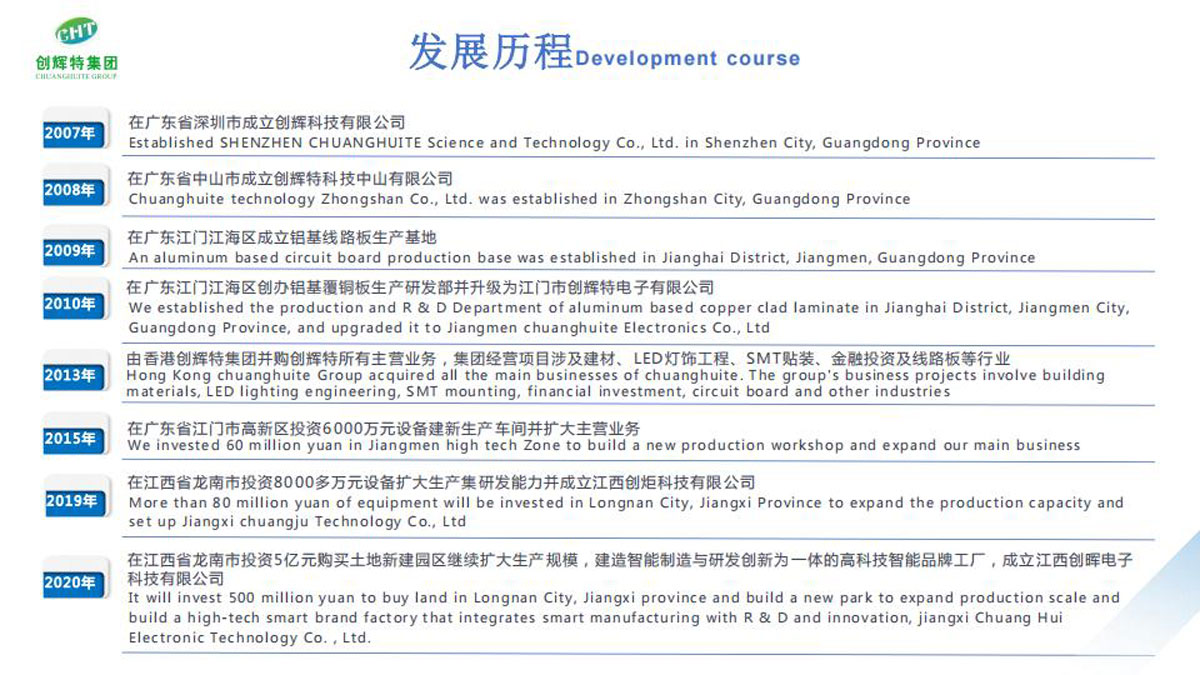 CHT
创辉特集团
CHUANGHUITE GROUP

发展历程Development course

2007年
在广东省深圳市成立创辉科技有限公司
Established SHENZHEN CHUANGHUITE Science and Technology Co., Ltd. in Shenzhen City, Guangdong Province

2008年
在广东省中山市成立创辉特科技中山有限公司
Chuanghuite technology Zhongshan Co., Ltd. was established in Zhongshan City, Guangdong Province

2009年
在广东江门江海区成立铝基线路板生产基地
An aluminum based circuit board production base was established in Jianghai District, Jiangmen, Guangdong Province

2010年
在广东江门江海区创办铝基覆铜板生产研发部并升级为江门市创辉特电子有限公司
We established the production and R & D Department of aluminum based copper clad laminate in Jianghai District, Jiangmen City, Guangdong Province, and upgraded it to Jiangmen chuanghuite Electronics Co., Ltd

2013年
由香港创辉特集团并购创辉特所有主营业务，集团经营项目涉及建材、LED灯饰工程、SMT贴装、金融投资及线路板等行业
Hong Kong chuanghuite Group acquired all the main businesses of chuanghuite. The group's business projects involve building materials, LED lighting engineering, SMT mounting, financial investment, circuit board and other industries

2015年
在广东省江门市高新区投资6000万元设备建新生产车间并扩大主营业务
We invested 60 million yuan in Jiangmen high tech Zone to build a new production workshop and expand our main business

2019年
在江西省龙南市投资8000多万元设备扩大生产集研发能力并成立江西创炬科技有限公司
More than 80 million yuan of equipment will be invested in Longnan City, Jiangxi Province to expand the production capacity and set up Jiangxi chuangju Technology Co., Ltd

2020年
在江西省龙南市投资5亿元购买土地新建园区继续扩大生产规模，建造智能制造与研发创新为一体的高科技智能品牌工厂，成立江西创晖电子科技有限公司
It will invest 500 million yuan to buy land in Longnan City, Jiangxi province and build a new park to expand production scale and build a high-tech smart brand factory that integrates smart manufacturing with R & D and innovation, jiangxi Chuang Hui Electronic Technology Co. , Ltd.